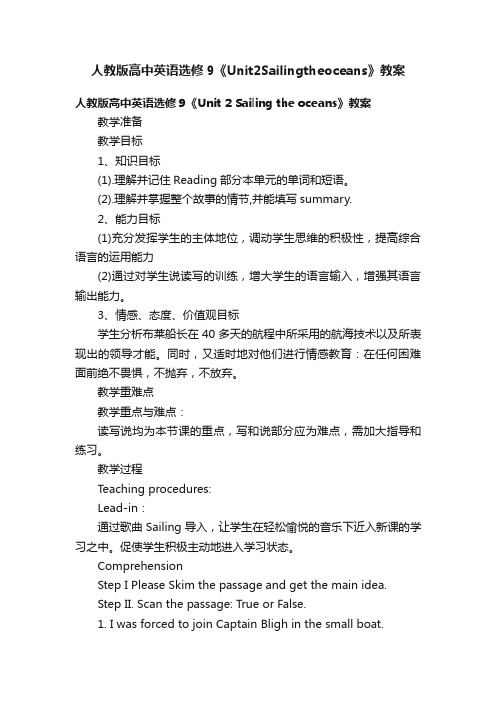 人教版高中英语选修9《Unit2Sailingtheoceans》教案

人教版高中英语选修9《Unit 2 Sailing the oceans》教案

教学准备

教学目标

1、知识目标

(1).理解并记住 Reading 部分本单元的单词和短语。

(2).理解并掌握整个故事的情节,并能填写 summary.

2、能力目标

(1)充分发挥学生的主体地位，调动学生思维的积极性，提高综合语言的运用能力

(2)通过对学生说读写的训练，增大学生的语言输入，增强其语言输出能力。

3、情感、态度、价值观目标

学生分析布莱船长在 40 多天的航程中所采用的航海技术以及所表现出的领导才能。同时，又适时地对他们进行情感教育：在任何困难面前绝不畏惧，不抛弃，不放弃。

教学重难点

教学重点与难点：

读写说均为本节课的重点，写和说部分应为难点，需加大指导和练习。

教学过程

Teaching procedures:

Lead-in：

通过歌曲 Sailing 导入，让学生在轻松愉悦的音乐下近入新课的学习之中。促使学生积极主动地进入学习状态。

Comprehension

Step I Please Skim the passage and get the main idea.

Step II. Scan the passage: True or False.

1. I was forced to join Captain Bligh in the small boat.